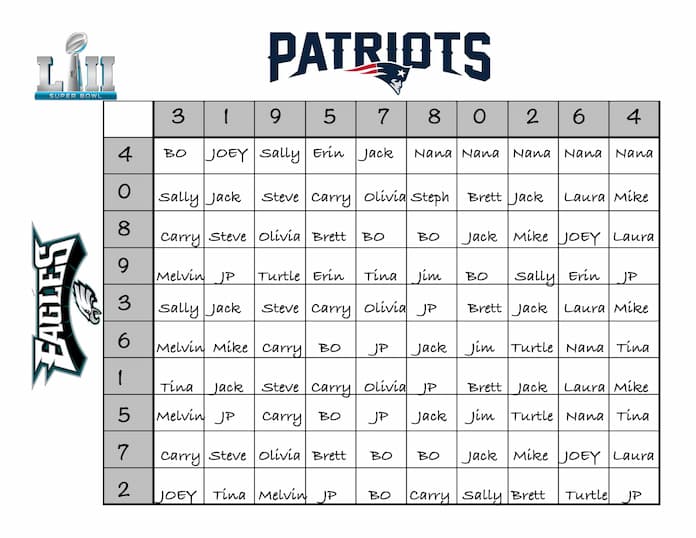 LII
SUPER BOWL

PATRIOTS

EAGLES

| | 3 | 1 | 9 | 5 | 7 | 8 | 0 | 2 | 6 | 4 |
|---|---|---|---|---|---|---|---|---|---|---|
| 4 | BO | JOEY | Sally | Erin | Jack | Nana | Nana | Nana | Nana | Nana |
| 0 | Sally | Jack | Steve | Carry | Olivia | Steph | Brett | Jack | Laura | Mike |
| 8 | Carry | Steve | Olivia | Brett | BO | BO | Jack | Mike | JOEY | Laura |
| 9 | Melvin | JP | Turtle | Erin | Tina | Jim | BO | Sally | Erin | JP |
| 3 | Sally | Jack | Steve | Carry | Olivia | JP | Brett | Jack | Laura | Mike |
| 6 | Melvin | Mike | Carry | BO | JP | Jack | Jim | Turtle | Nana | Tina |
| 1 | Tina | Jack | Steve | Carry | Olivia | JP | Brett | Jack | Laura | Mike |
| 5 | Melvin | JP | Carry | BO | JP | Jack | Jim | Turtle | Nana | Tina |
| 7 | Carry | Steve | Olivia | Brett | BO | BO | Jack | Mike | JOEY | Laura |
| 2 | JOEY | Tina | Melvin | JP | BO | Carry | Sally | Brett | Turtle | JP |